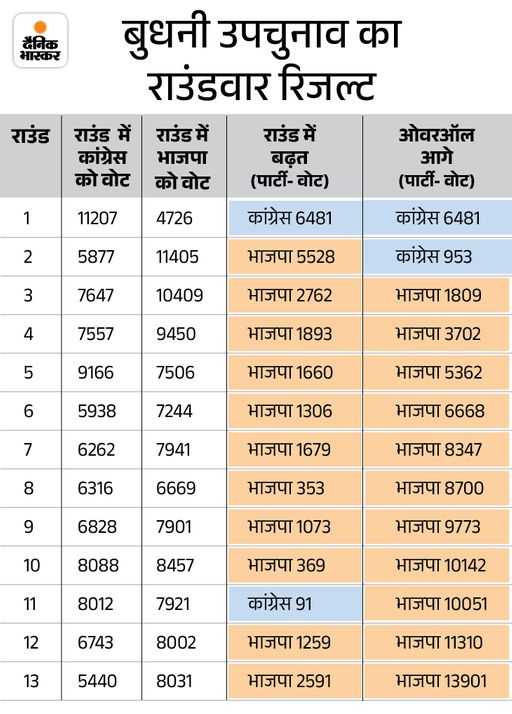 दैनिक भास्कर

बुधनी उपचुनाव का राउंडवार रिजल्ट

| राउंड | राउंड में कांग्रेस को वोट | राउंड में भाजपा को वोट | राउंड में बढ़त (पार्टी- वोट) | ओवरऑल आगे (पार्टी- वोट) |
|---|---|---|---|---|
| 1 | 11207 | 4726 | कांग्रेस 6481 | कांग्रेस 6481 |
| 2 | 5877 | 11405 | भाजपा 5528 | कांग्रेस 953 |
| 3 | 7647 | 10409 | भाजपा 2762 | भाजपा 1809 |
| 4 | 7557 | 9450 | भाजपा 1893 | भाजपा 3702 |
| 5 | 9166 | 7506 | भाजपा 1660 | भाजपा 5362 |
| 6 | 5938 | 7244 | भाजपा 1306 | भाजपा 6668 |
| 7 | 6262 | 7941 | भाजपा 1679 | भाजपा 8347 |
| 8 | 6316 | 6669 | भाजपा 353 | भाजपा 8700 |
| 9 | 6828 | 7901 | भाजपा 1073 | भाजपा 9773 |
| 10 | 8088 | 8457 | भाजपा 369 | भाजपा 10142 |
| 11 | 8012 | 7921 | कांग्रेस 91 | भाजपा 10051 |
| 12 | 6743 | 8002 | भाजपा 1259 | भाजपा 11310 |
| 13 | 5440 | 8031 | भाजपा 2591 | भाजपा 13901 |